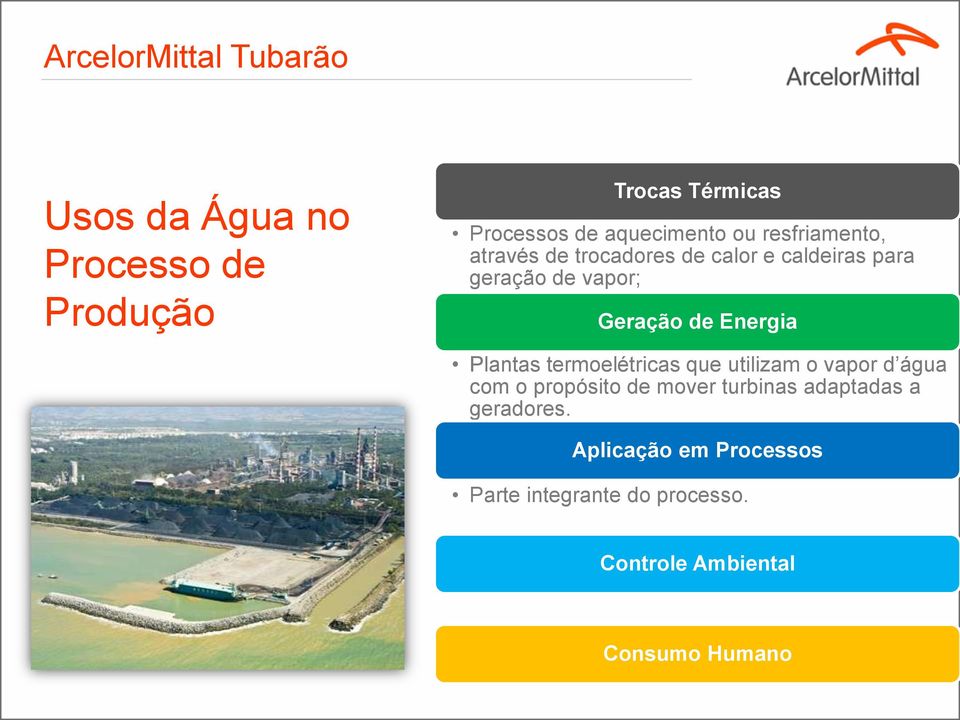 ArcelorMittal Tubarão

ArcelorMittal

Usos da Água no Processo de Produção

Trocas Térmicas

• Processos de aquecimento ou resfriamento, através de trocadores de calor e caldeiras para geração de vapor;

Geração de Energia

• Plantas termoelétricas que utilizam o vapor d'água com o propósito de mover turbinas adaptadas a geradores.

Aplicação em Processos

• Parte integrante do processo.

Controle Ambiental

Consumo Humano